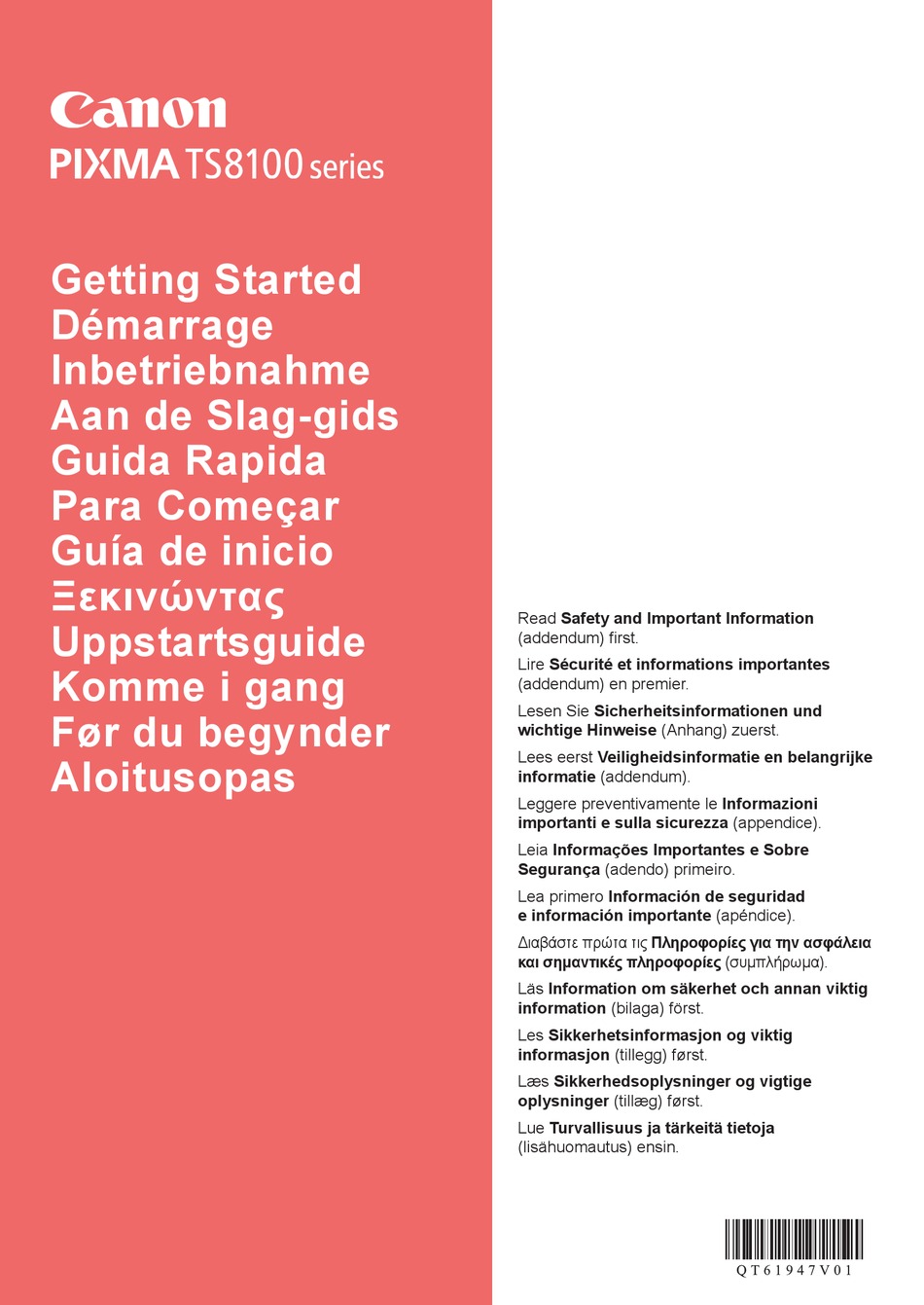 Canon
PIXMA TS8100 series

Getting Started
Démarrage
Inbetriebnahme
Aan de Slag-gids
Guida Rapida
Para Começar
Guía de inicio
Ξεκινώντας
Uppstartsguide
Komme i gang
Før du begynder
Aloitusopas

Read Safety and Important Information (addendum) first.

Lire Sécurité et informations importantes (addendum) en premier.

Lesen Sie Sicherheitsinformationen und wichtige Hinweise (Anhang) zuerst.

Lees eerst Veiligheidsinformatie en belangrijke informatie (addendum).

Leggere preventivamente le Informazioni importanti e sulla sicurezza (appendice).

Leia Informações Importantes e Sobre Segurança (adendo) primeiro.

Lea primero Información de seguridad e información importante (apéndice).

Διαβάστε πρώτα τις Πληροφορίες για την ασφάλεια και σημαντικές πληροφορίες (συμπλήρωμα).

Läs Information om säkerhet och annan viktig information (bilaga) först.

Les Sikkerhetsinformasjon og viktig informasjon (tillegg) først.

Læs Sikkerhedsoplysninger og vigtige oplysninger (tillæg) først.

Lue Turvallisuus ja tärkeitä tietoja (lisähuomautus) ensin.

QT61947V01